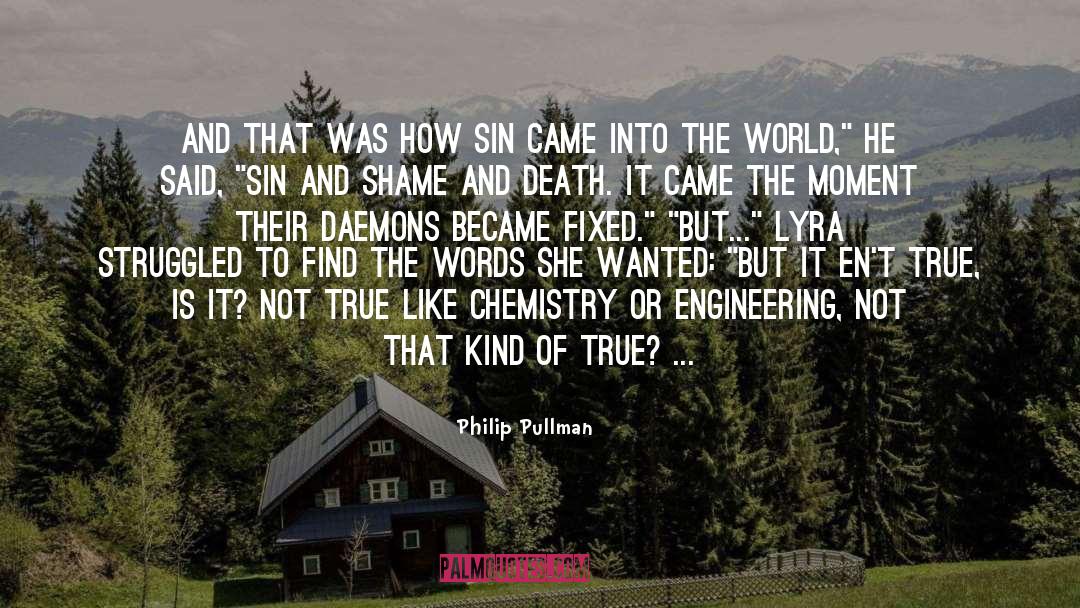 AND THAT WAS HOW SIN CAME INTO THE WORLD," HE SAID, "SIN AND SHAME AND DEATH. IT CAME THE MOMENT THEIR DAEMONS BECAME FIXED." "BUT..." LYRA STRUGGLED TO FIND THE WORDS SHE WANTED: "BUT IT EN'T TRUE, IS IT? NOT TRUE LIKE CHEMISTRY OR ENGINEERING, NOT THAT KIND OF TRUE? ...

Philip Pullman

PALMQUOTES.COM